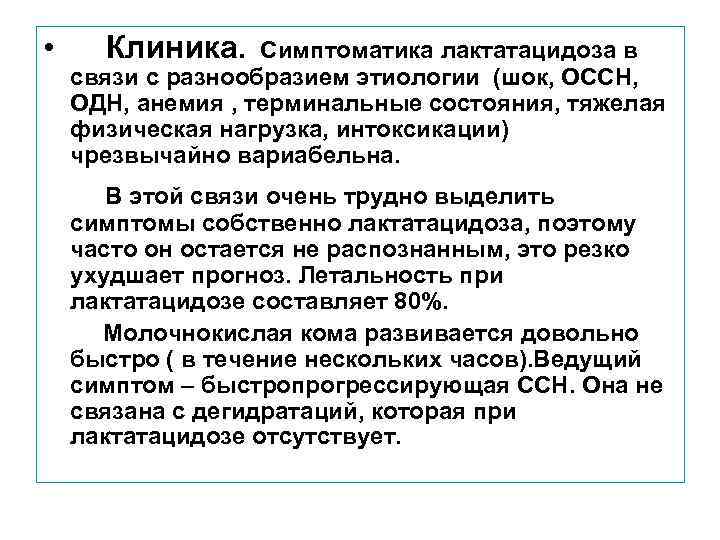 • Клиника. Симптоматика лактатацидоза в связи с разнообразием этиологии (шок, ОССН, ОДН, анемия , терминальные состояния, тяжелая физическая нагрузка, интоксикации) чрезвычайно вариабельна.

В этой связи очень трудно выделить симптомы собственно лактатацидоза, поэтому часто он остается не распознанным, это резко ухудшает прогноз. Летальность при лактатацидозе составляет 80%.

Молочнокислая кома развивается довольно быстро ( в течение нескольких часов).Ведущий симптом – быстропрогрессирующая ССН. Она не связана с дегидратаций, которая при лактатацидозе отсутствует.